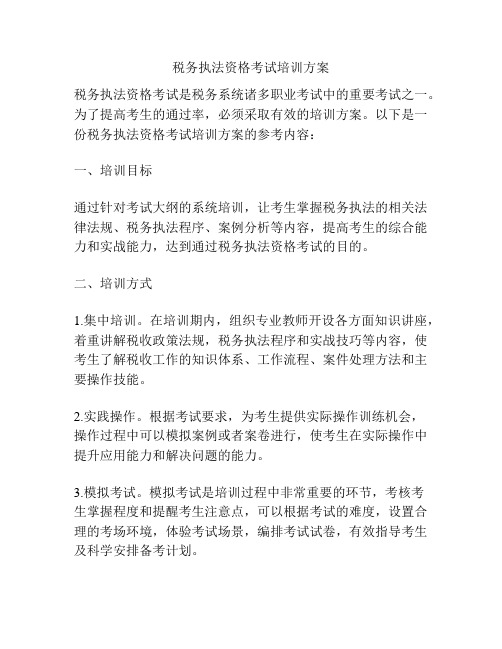 税务执法资格考试培训方案

税务执法资格考试是税务系统诸多职业考试中的重要考试之一。为了提高考生的通过率，必须采取有效的培训方案。以下是一份税务执法资格考试培训方案的参考内容：

一、培训目标

通过针对考试大纲的系统培训，让考生掌握税务执法的相关法律法规、税务执法程序、案例分析等内容，提高考生的综合能力和实战能力，达到通过税务执法资格考试的目的。

二、培训方式

1.集中培训。在培训期内，组织专业教师开设各方面知识讲座，着重讲解税收政策法规，税务执法程序和实战技巧等内容，使考生了解税收工作的知识体系、工作流程、案件处理方法和主要操作技能。

2.实践操作。根据考试要求，为考生提供实际操作训练机会，操作过程中可以模拟案例或者案卷进行，使考生在实际操作中提升应用能力和解决问题的能力。

3.模拟考试。模拟考试是培训过程中非常重要的环节，考核考生掌握程度和提醒考生注意点，可以根据考试的难度，设置合理的考场环境，体验考试场景，编排考试试卷，有效指导考生及科学安排备考计划。